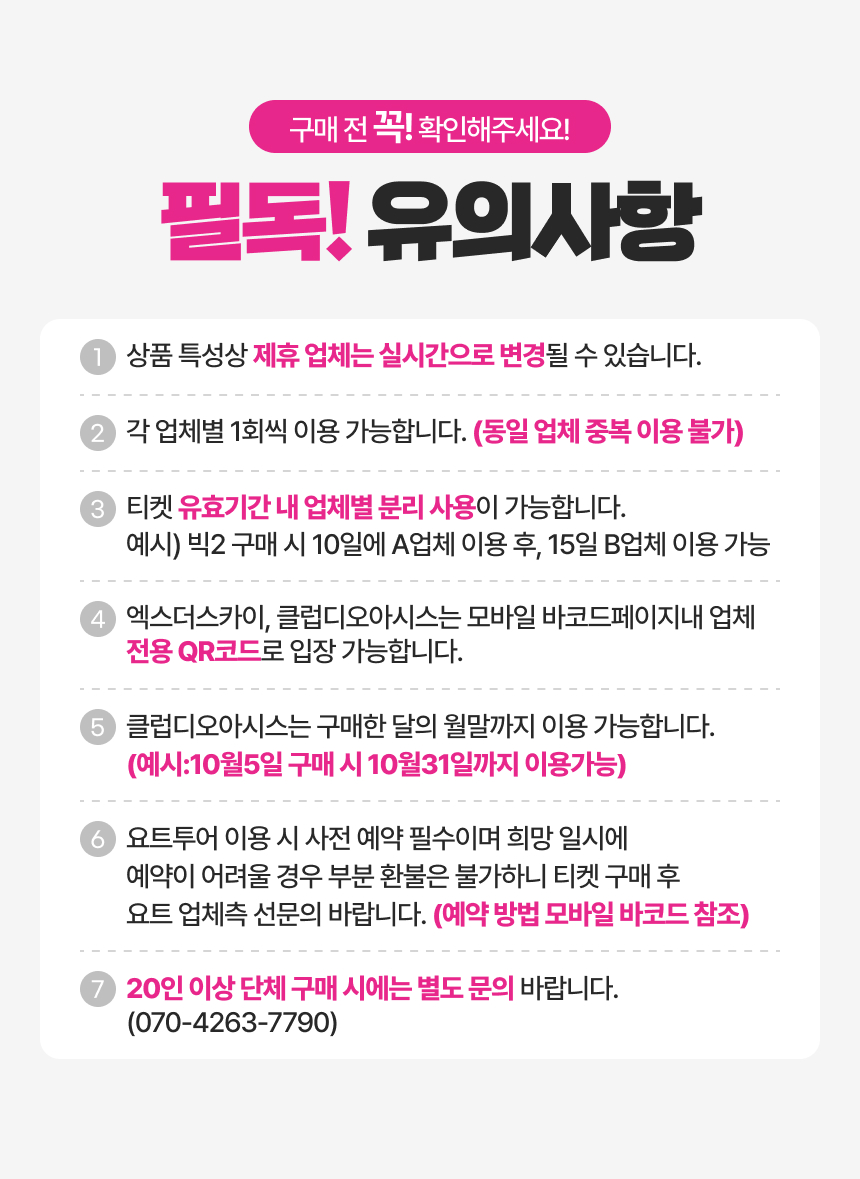 구매 전 꼭! 확인해주세요!

필독! 유의사항

1 상품 특성상 제휴 업체는 실시간으로 변경될 수 있습니다.

2 각 업체별 1회씩 이용 가능합니다. (동일 업체 중복 이용 불가)

3 티켓 유효기간 내 업체별 분리 사용이 가능합니다.
예시) 빅2 구매 시 10일에 A업체 이용 후, 15일 B업체 이용 가능

4 엑스더스카이, 클럽디오아시스는 모바일 바코드페이지내 업체 전용 QR코드로 입장 가능합니다.

5 클럽디오아시스는 구매한 달의 월말까지 이용 가능합니다.
(예시:10월5일 구매 시 10월31일까지 이용가능)

6 요트투어 이용 시 사전 예약 필수이며 희망 일시에 예약이 어려울 경우 부분 환불은 불가하니 티켓 구매 후 요트 업체측 선문의 바랍니다. (예약 방법 모바일 바코드 참조)

7 20인 이상 단체 구매 시에는 별도 문의 바랍니다.
(070-4263-7790)